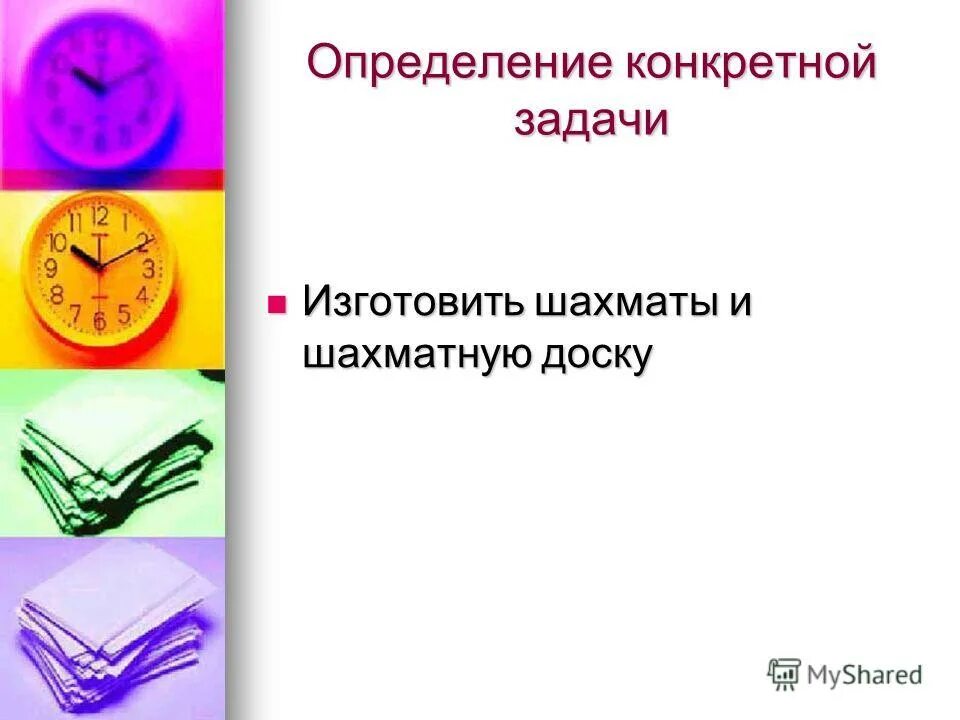 Определение конкретной задачи

Изготовить шахматы и шахматную доску

MyShared